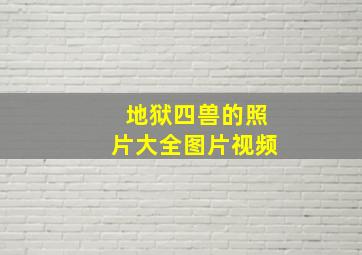 地狱四兽的照片大全图片视频